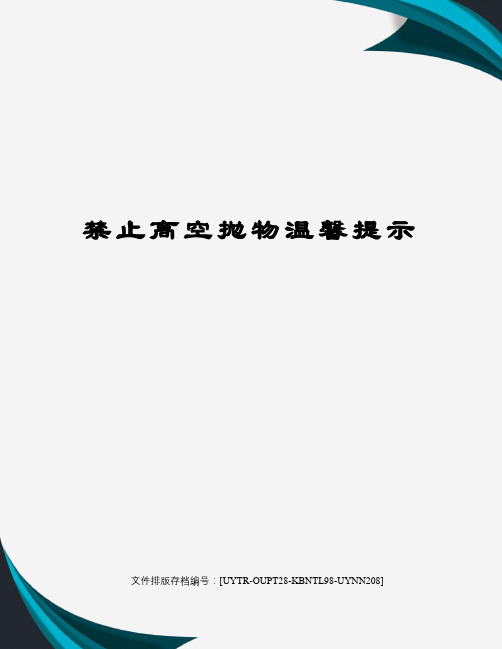 禁止高空抛物温馨提示

文件排版存档编号：[UYTR-OUPT28-KBNTL98-UYNN208]